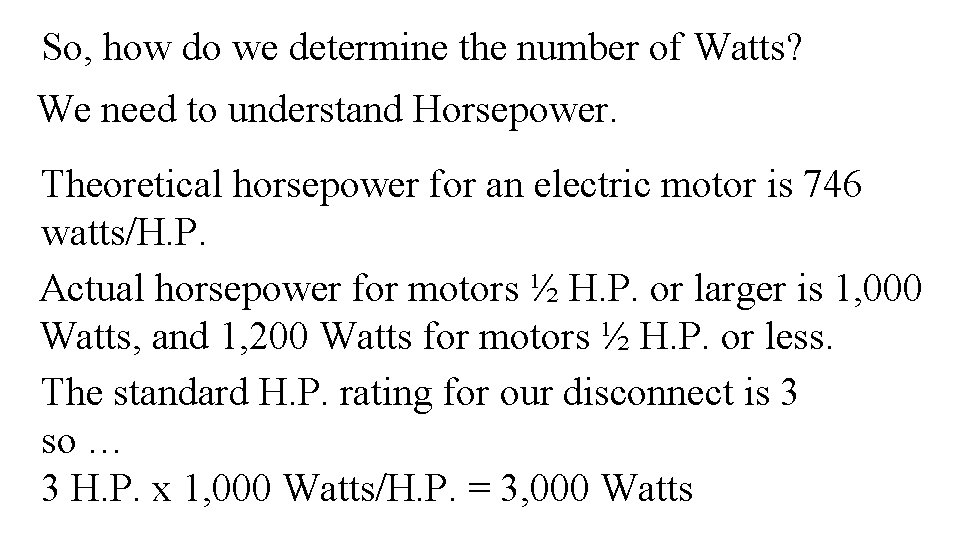 So, how do we determine the number of Watts?

We need to understand Horsepower.

Theoretical horsepower for an electric motor is 746 watts/H.P.

Actual horsepower for motors ½ H.P. or larger is 1,000 Watts, and 1,200 Watts for motors ½ H.P. or less.

The standard H.P. rating for our disconnect is 3 so …

3 H.P. x 1,000 Watts/H.P. = 3,000 Watts